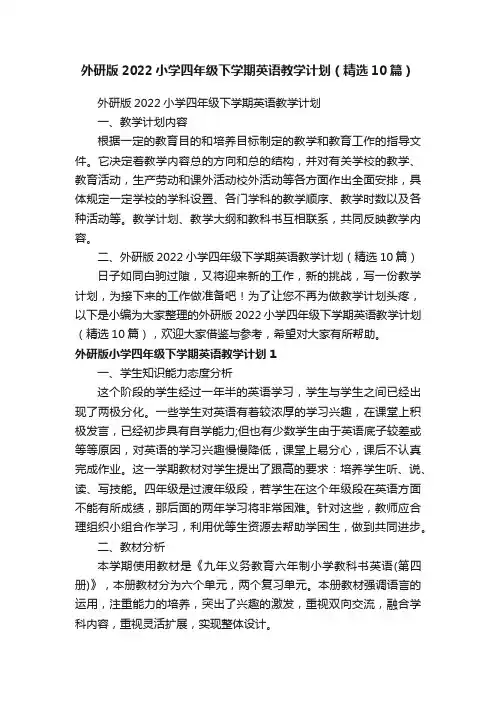 外研版 2022 小学四年级下学期英语教学计划（精选 10 篇）

外研版 2022 小学四年级下学期英语教学计划

一、教学计划内容

根据一定的教育目的和培养目标制定的教学和教育工作的指导文件。它决定着教学内容总的方向和总的结构，并对有关学校的教学、教育活动，生产劳动和课外活动校外活动等各方面作出全面安排，具体规定一定学校的学科设置、各门学科的教学顺序、教学时数以及各种活动等。教学计划、教学大纲和教科书互相联系，共同反映教学内容。

二、外研版 2022 小学四年级下学期英语教学计划（精选 10 篇）

日子如同白驹过隙，又将迎来新的工作，新的挑战，写一份教学计划，为接下来的工作做准备吧！为了让您不再为做教学计划头疼，以下是小编为大家整理的外研版 2022 小学四年级下学期英语教学计划（精选 10 篇），欢迎大家借鉴与参考，希望对大家有所帮助。

外研版小学四年级下学期英语教学计划 1

一、学生知识能力态度分析

这个阶段的学生经过一年半的英语学习，学生与学生之间已经出现了两极分化。一些学生对英语有着较浓厚的学习兴趣，在课堂上积极发言，已经初步具有自学能力;但也有少数学生由于英语底子较差或等等原因，对英语的学习兴趣慢慢降低，课堂上易分心，课后不认真完成作业。这一学期教材对学生提出了跟高的要求：培养学生听、说、读、写技能。四年级是过渡年级段，若学生在这个年级段在英语方面不能有所成绩，那后面的两年学习将非常困难。针对这些，教师应合理组织小组合作学习，利用优等生资源去帮助学困生，做到共同进步。

二、教材分析

本学期使用教材是《九年义务教育六年制小学教科书英语(第四册)》，本册教材分为六个单元，两个复习单元。本册教材强调语言的运用，注重能力的培养，突出了兴趣的激发，重视双向交流，融合学科内容，重视灵活扩展，实现整体设计。